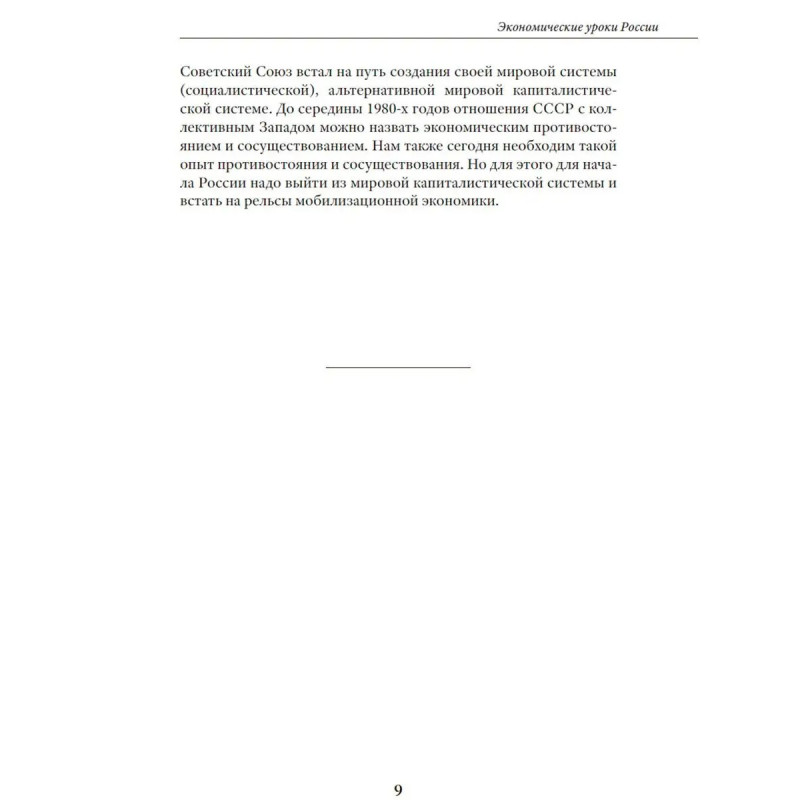 Экономические уроки России

Советский Союз встал на путь создания своей мировой системы (социалистической), альтернативной мировой капиталистической системе. До середины 1980-х годов отношения СССР с коллективным Западом можно назвать экономическим противостоянием и сосуществованием. Нам также сегодня необходим такой опыт противостояния и сосуществования. Но для этого для начала России надо выйти из мировой капиталистической системы и встать на рельсы мобилизационной экономики.

9